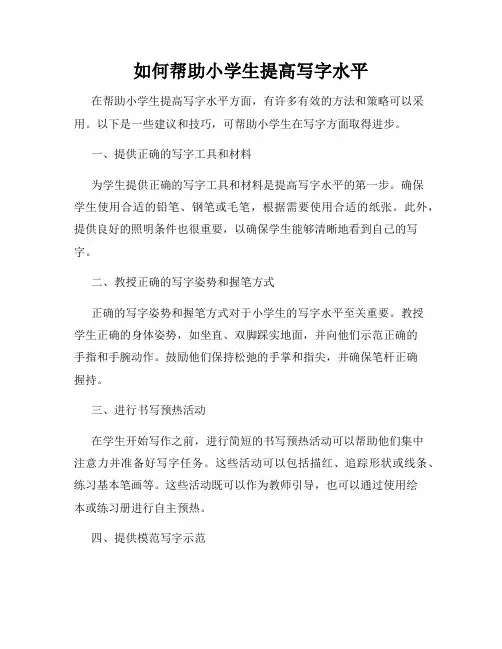 如何帮助小学生提高写字水平

在帮助小学生提高写字水平方面，有许多有效的方法和策略可以采用。以下是一些建议和技巧，可帮助小学生在写字方面取得进步。

一、提供正确的写字工具和材料

为学生提供正确的写字工具和材料是提高写字水平的第一步。确保学生使用合适的铅笔、钢笔或毛笔，根据需要使用合适的纸张。此外，提供良好的照明条件也很重要，以确保学生能够清晰地看到自己的写字。

二、教授正确的写字姿势和握笔方式

正确的写字姿势和握笔方式对于小学生的写字水平至关重要。教授学生正确的身体姿势，如坐直、双脚踩实地面，并向他们示范正确的手指和手腕动作。鼓励他们保持松弛的手掌和指尖，并确保笔杆正确握持。

三、进行书写预热活动

在学生开始写作之前，进行简短的书写预热活动可以帮助他们集中注意力并准备好写字任务。这些活动可以包括描红、追踪形状或线条、练习基本笔画等。这些活动既可以作为教师引导，也可以通过使用绘本或练习册进行自主预热。

四、提供模范写字示范